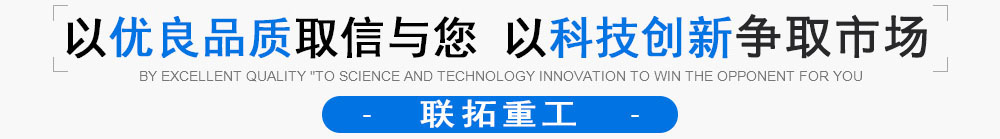 以优良品质取信与您 以科技创新争取市场

BY EXCELLENT QUALITY "TO SCIENCE AND TECHNOLOGY INNOVATION TO WIN THE OPPONENT FOR YOU

- 联拓重工 -